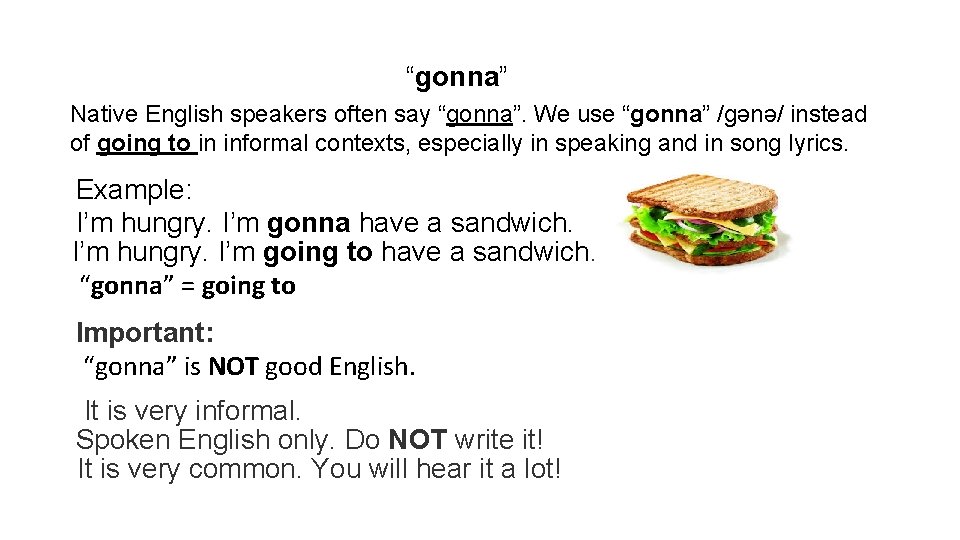 “gonna”

Native English speakers often say “gonna”. We use “gonna” /gənə/ instead of going to in informal contexts, especially in speaking and in song lyrics.

Example:
I’m hungry. I’m gonna have a sandwich.
I’m hungry. I’m going to have a sandwich.
“gonna” = going to

Important:
“gonna” is NOT good English.

It is very informal.
Spoken English only. Do NOT write it!
It is very common. You will hear it a lot!